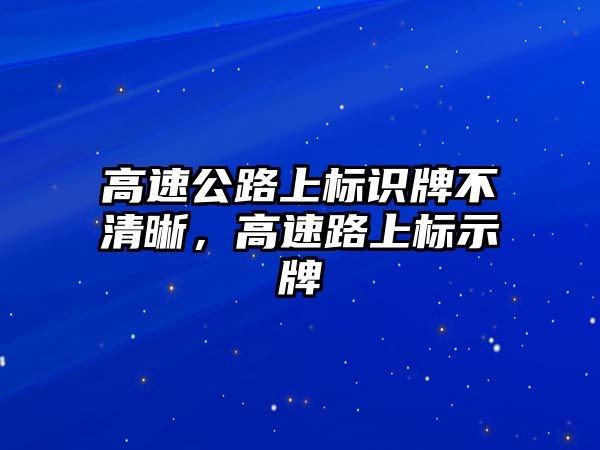 高速公路上标识牌不清晰，高速路上标示牌